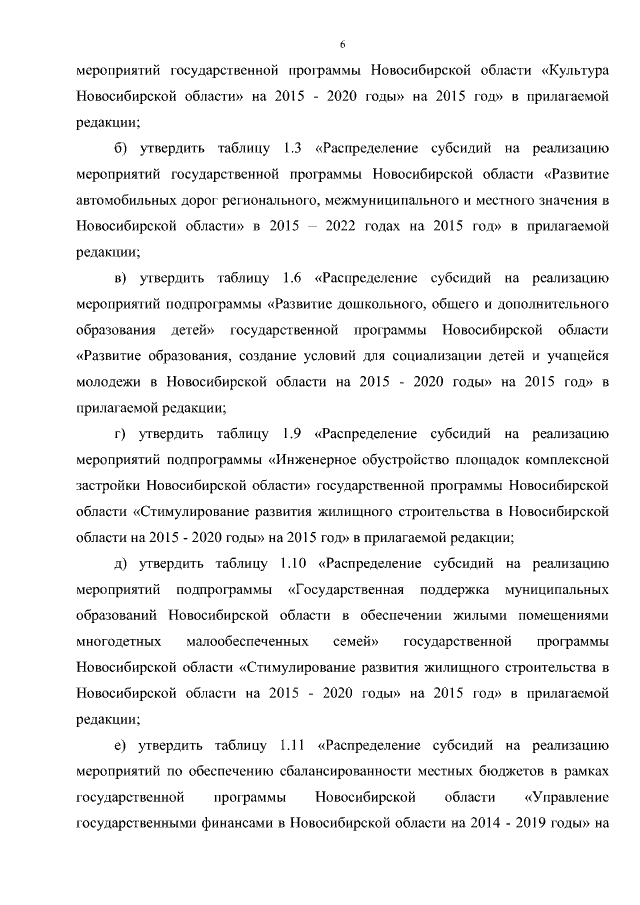 6

мероприятий государственной программы Новосибирской области «Культура Новосибирской области» на 2015 - 2020 годы» на 2015 год» в прилагаемой редакции;

б) утвердить таблицу 1.3 «Распределение субсидий на реализацию мероприятий государственной программы Новосибирской области «Развитие автомобильных дорог регионального, межмуниципального и местного значения в Новосибирской области» в 2015 – 2022 годах на 2015 год» в прилагаемой редакции;

в) утвердить таблицу 1.6 «Распределение субсидий на реализацию мероприятий подпрограммы «Развитие дошкольного, общего и дополнительного образования детей» государственной программы Новосибирской области «Развитие образования, создание условий для социализации детей и учащейся молодежи в Новосибирской области на 2015 - 2020 годы» на 2015 год» в прилагаемой редакции;

г) утвердить таблицу 1.9 «Распределение субсидий на реализацию мероприятий подпрограммы «Инженерное обустройство площадок комплексной застройки Новосибирской области» государственной программы Новосибирской области «Стимулирование развития жилищного строительства в Новосибирской области на 2015 - 2020 годы» на 2015 год» в прилагаемой редакции;

д) утвердить таблицу 1.10 «Распределение субсидий на реализацию мероприятий подпрограммы «Государственная поддержка муниципальных образований Новосибирской области в обеспечении жилыми помещениями многодетных малообеспеченных семей» государственной программы Новосибирской области «Стимулирование развития жилищного строительства в Новосибирской области на 2015 - 2020 годы» на 2015 год» в прилагаемой редакции;

е) утвердить таблицу 1.11 «Распределение субсидий на реализацию мероприятий по обеспечению сбалансированности местных бюджетов в рамках государственной программы Новосибирской области «Управление государственными финансами в Новосибирской области на 2014 - 2019 годы» на